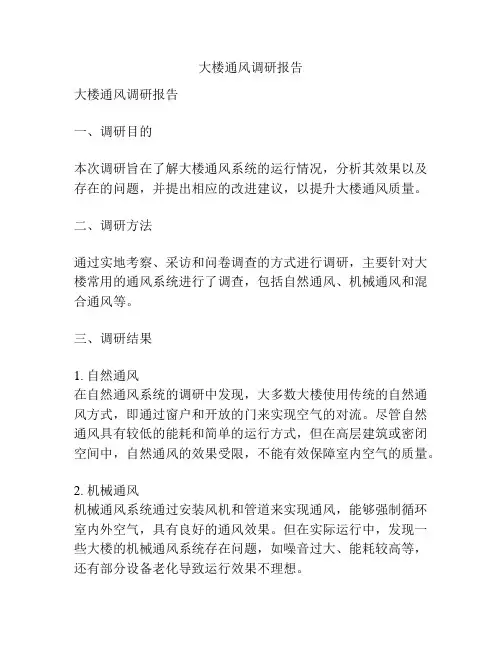 大楼通风调研报告

大楼通风调研报告

一、调研目的

本次调研旨在了解大楼通风系统的运行情况，分析其效果以及存在的问题，并提出相应的改进建议，以提升大楼通风质量。

二、调研方法

通过实地考察、采访和问卷调查的方式进行调研，主要针对大楼常用的通风系统进行了调查，包括自然通风、机械通风和混合通风等。

三、调研结果

1. 自然通风
在自然通风系统的调研中发现，大多数大楼使用传统的自然通风方式，即通过窗户和开放的门来实现空气的对流。尽管自然通风具有较低的能耗和简单的运行方式，但在高层建筑或密闭空间中，自然通风的效果受限，不能有效保障室内空气的质量。

2. 机械通风
机械通风系统通过安装风机和管道来实现通风，能够强制循环室内外空气，具有良好的通风效果。但在实际运行中，发现一些大楼的机械通风系统存在问题，如噪音过大、能耗较高等，还有部分设备老化导致运行效果不理想。